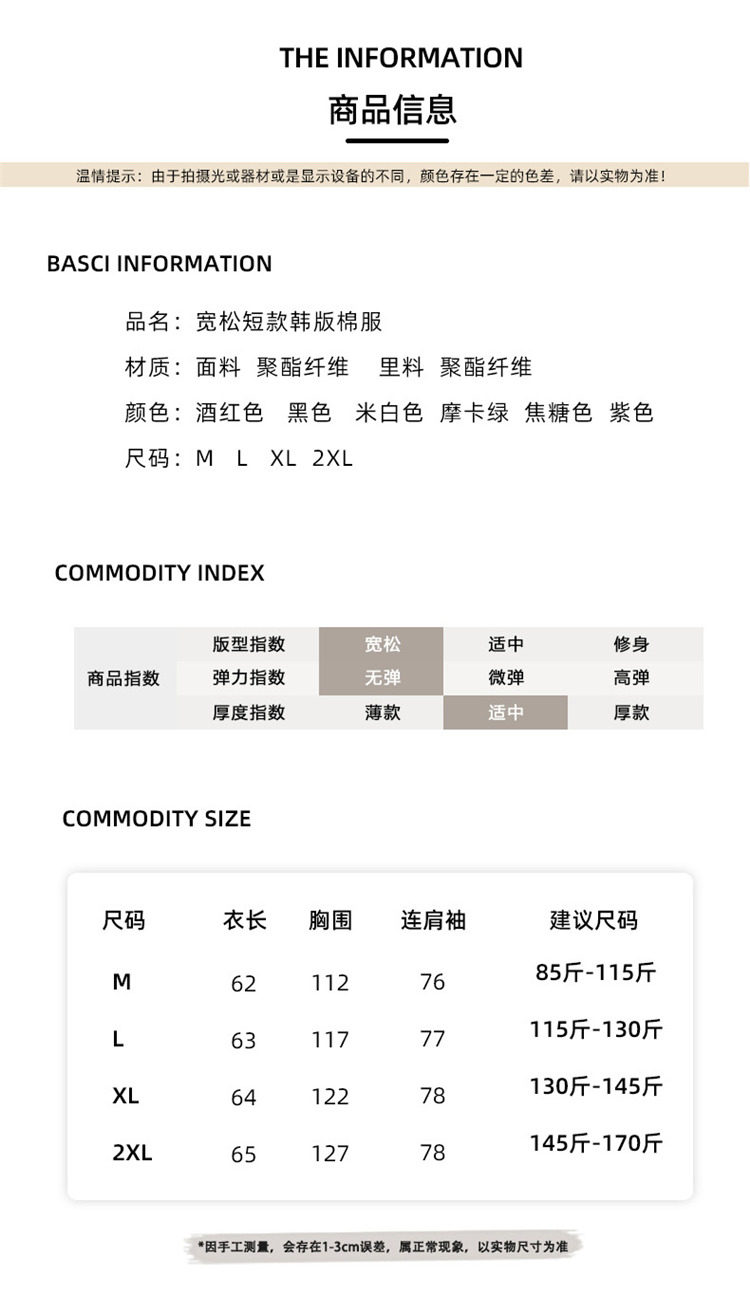 THE INFORMATION

商品信息

温情提示：由于拍摄光或器材或是显示设备的不同，颜色存在一定的色差，请以实物为准！

BASCI INFORMATION

品名：宽松短款韩版棉服

材质：面料 聚酯纤维 里料 聚酯纤维

颜色：酒红色 黑色 米白色 摩卡绿 焦糖色 紫色

尺码：M L XL 2XL

COMMODITY INDEX

| 商品指数 | 版型指数 | 宽松 | 适中 | 修身 |
|---|---|---|---|---|
| | 弹力指数 | 无弹 | 微弹 | 高弹 |
| | 厚度指数 | 薄款 | 适中 | 厚款 |

COMMODITY SIZE

| 尺码 | 衣长 | 胸围 | 连肩袖 | 建议尺码 |
|---|---|---|---|---|
| M | 62 | 112 | 76 | 85斤-115斤 |
| L | 63 | 117 | 77 | 115斤-130斤 |
| XL | 64 | 122 | 78 | 130斤-145斤 |
| 2XL | 65 | 127 | 78 | 145斤-170斤 |

*因手工测量，会存在1-3cm误差，属正常现象，以实物尺寸为准